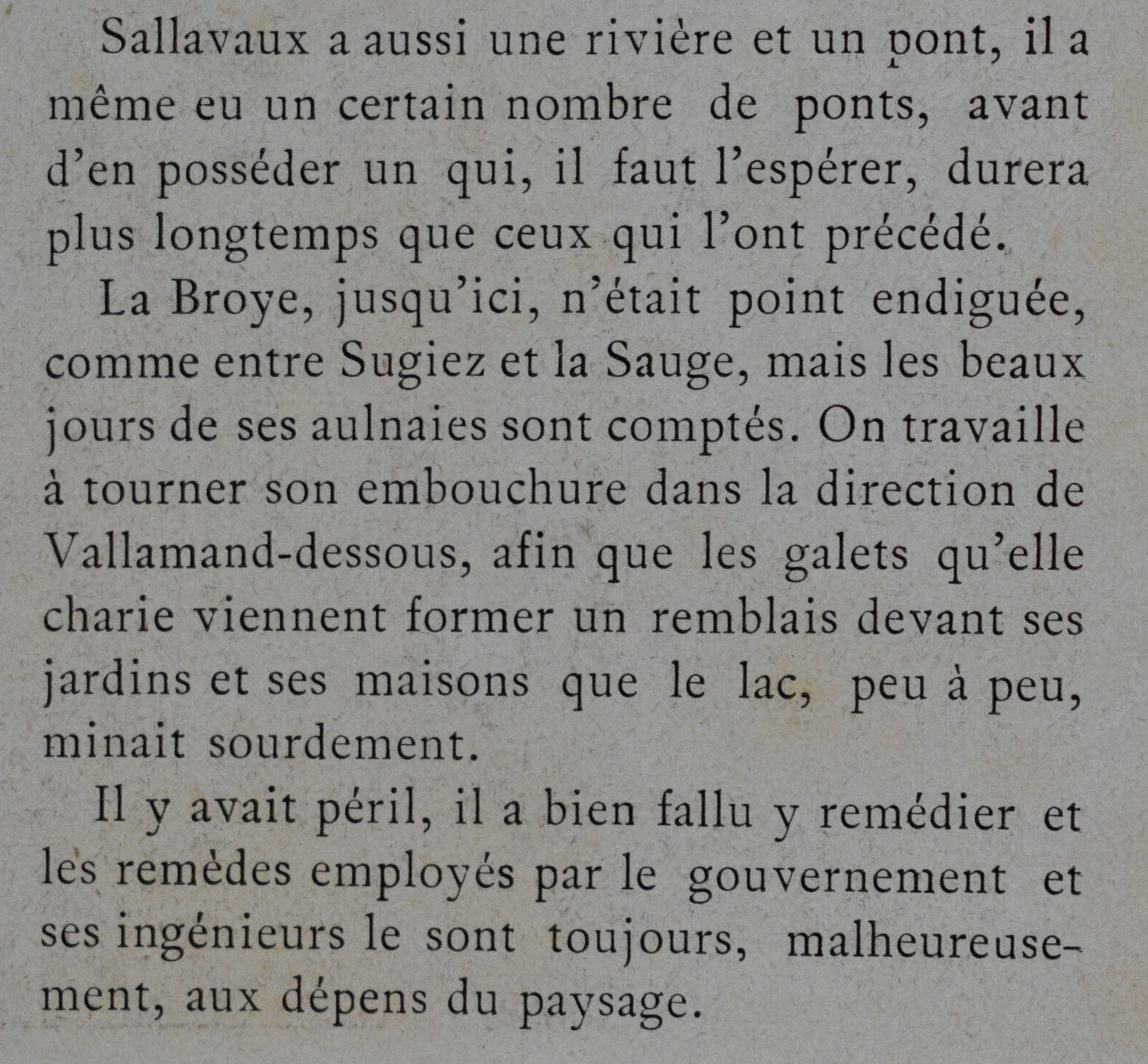 Sallavaux a aussi une rivière et un pont, il a même eu un certain nombre de ponts, avant d'en posséder un qui, il faut l'espérer, durera plus longtemps que ceux qui l'ont précédé.

La Broye, jusqu'ici, n'était point endiguée, comme entre Sugiez et la Sauge, mais les beaux jours de ses aulnaies sont comptés. On travaille à tourner son embouchure dans la direction de Vallamand-dessous, afin que les galets qu'elle charie viennent former un remblais devant ses jardins et ses maisons que le lac, peu à peu, minait sourdement.

Il y avait péril, il a bien fallu y remédier et les remèdes employés par le gouvernement et ses ingénieurs le sont toujours, malheureusement, aux dépens du paysage.